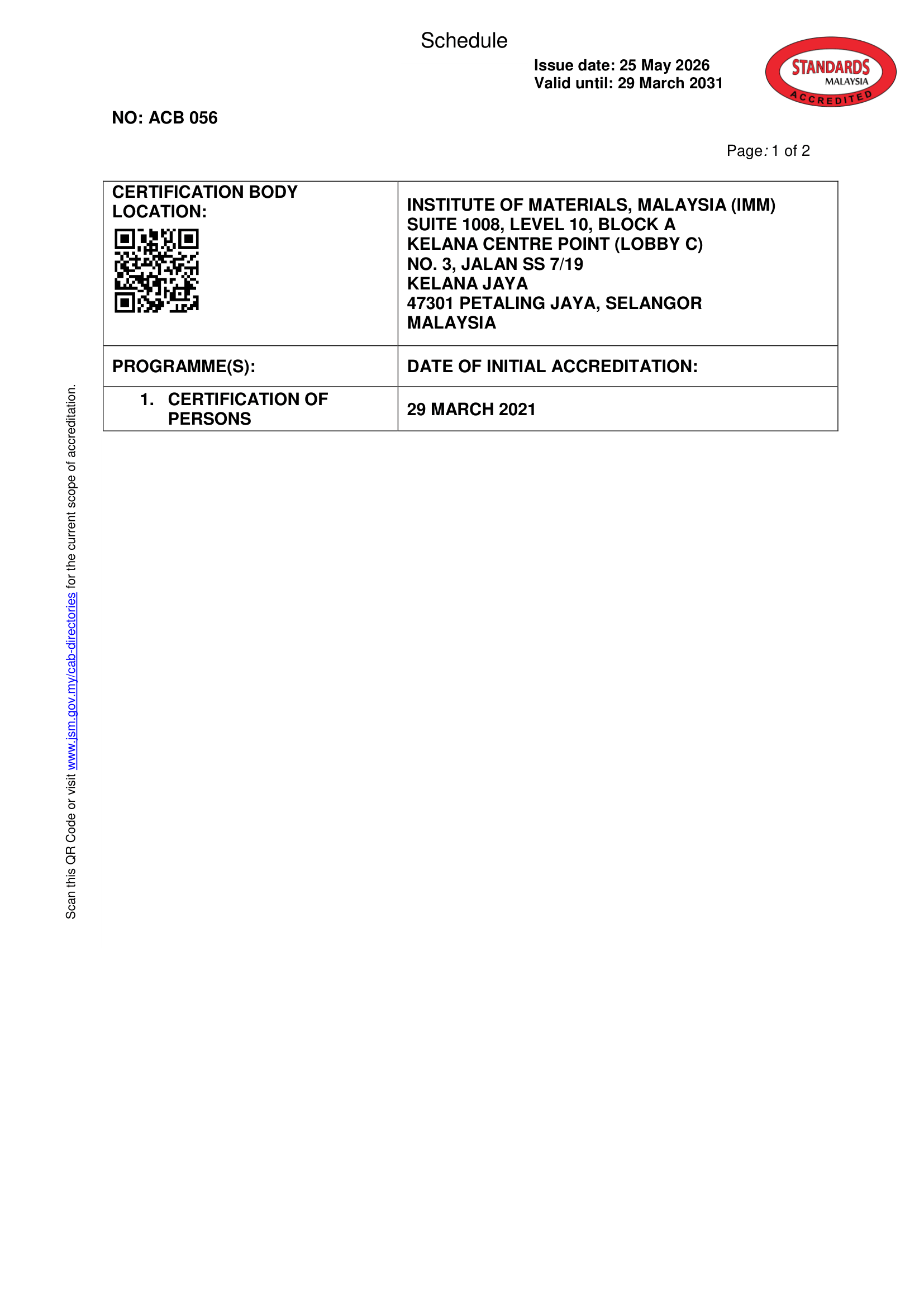 Schedule

Issue date: 25 May 2026
Valid until: 29 March 2031

STANDARDS MALAYSIA ACCREDITED

NO: ACB 056

Page: 1 of 2

| CERTIFICATION BODY LOCATION: | INSTITUTE OF MATERIALS, MALAYSIA (IMM) SUITE 1008, LEVEL 10, BLOCK A KELANA CENTRE POINT (LOBBY C) NO. 3, JALAN SS 7/19 KELANA JAYA 47301 PETALING JAYA, SELANGOR MALAYSIA |
|---|---|
| PROGRAMME(S): | DATE OF INITIAL ACCREDITATION: |
| 1. CERTIFICATION OF PERSONS | 29 MARCH 2021 |

Scan this QR Code or visit www.jsm.gov.my/cab-directories for the current scope of accreditation.